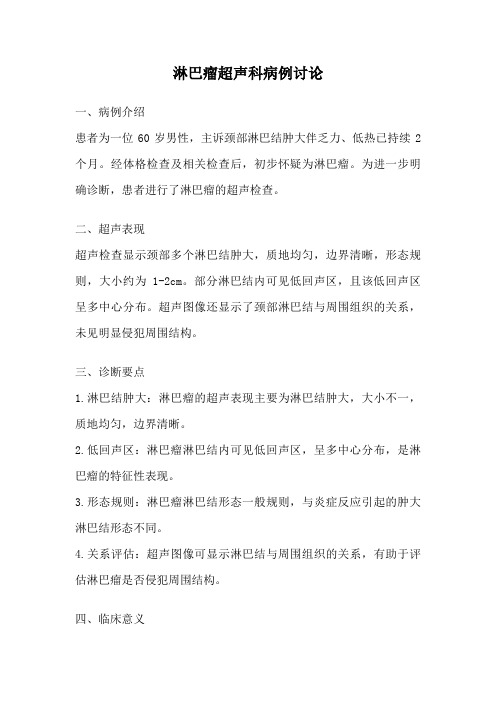 淋巴瘤超声科病例讨论

一、病例介绍

患者为一位 60 岁男性，主诉颈部淋巴结肿大伴乏力、低热已持续 2 个月。经体格检查及相关检查后，初步怀疑为淋巴瘤。为进一步明确诊断，患者进行了淋巴瘤的超声检查。

二、超声表现

超声检查显示颈部多个淋巴结肿大，质地均匀，边界清晰，形态规则，大小约为 1-2cm。部分淋巴结内可见低回声区，且该低回声区呈多中心分布。超声图像还显示了颈部淋巴结与周围组织的关系，未见明显侵犯周围结构。

三、诊断要点

1.淋巴结肿大：淋巴瘤的超声表现主要为淋巴结肿大，大小不一，质地均匀，边界清晰。

2.低回声区：淋巴瘤淋巴结内可见低回声区，呈多中心分布，是淋巴瘤的特征性表现。

3.形态规则：淋巴瘤淋巴结形态一般规则，与炎症反应引起的肿大淋巴结形态不同。

4.关系评估：超声图像可显示淋巴结与周围组织的关系，有助于评估淋巴瘤是否侵犯周围结构。

四、临床意义